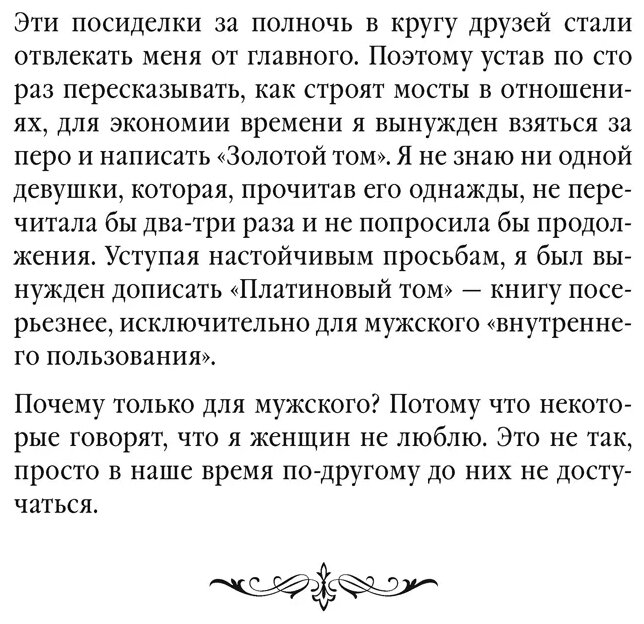 Эти посиделки за полночь в кругу друзей стали отвлекать меня от главного. Поэтому устав по сто раз пересказывать, как строят мосты в отношениях, для экономии времени я вынужден взяться за перо и написать «Золотой том». Я не знаю ни одной девушки, которая, прочитав его однажды, не перечитала бы два-три раза и не попросила бы продолжения. Уступая настойчивым просьбам, я был вынужден дописать «Платиновый том» — книгу посерьезнее, исключительно для мужского «внутреннего пользования».

Почему только для мужского? Потому что некоторые говорят, что я женщин не люблю. Это не так, просто в наше время по-другому до них не достучаться.